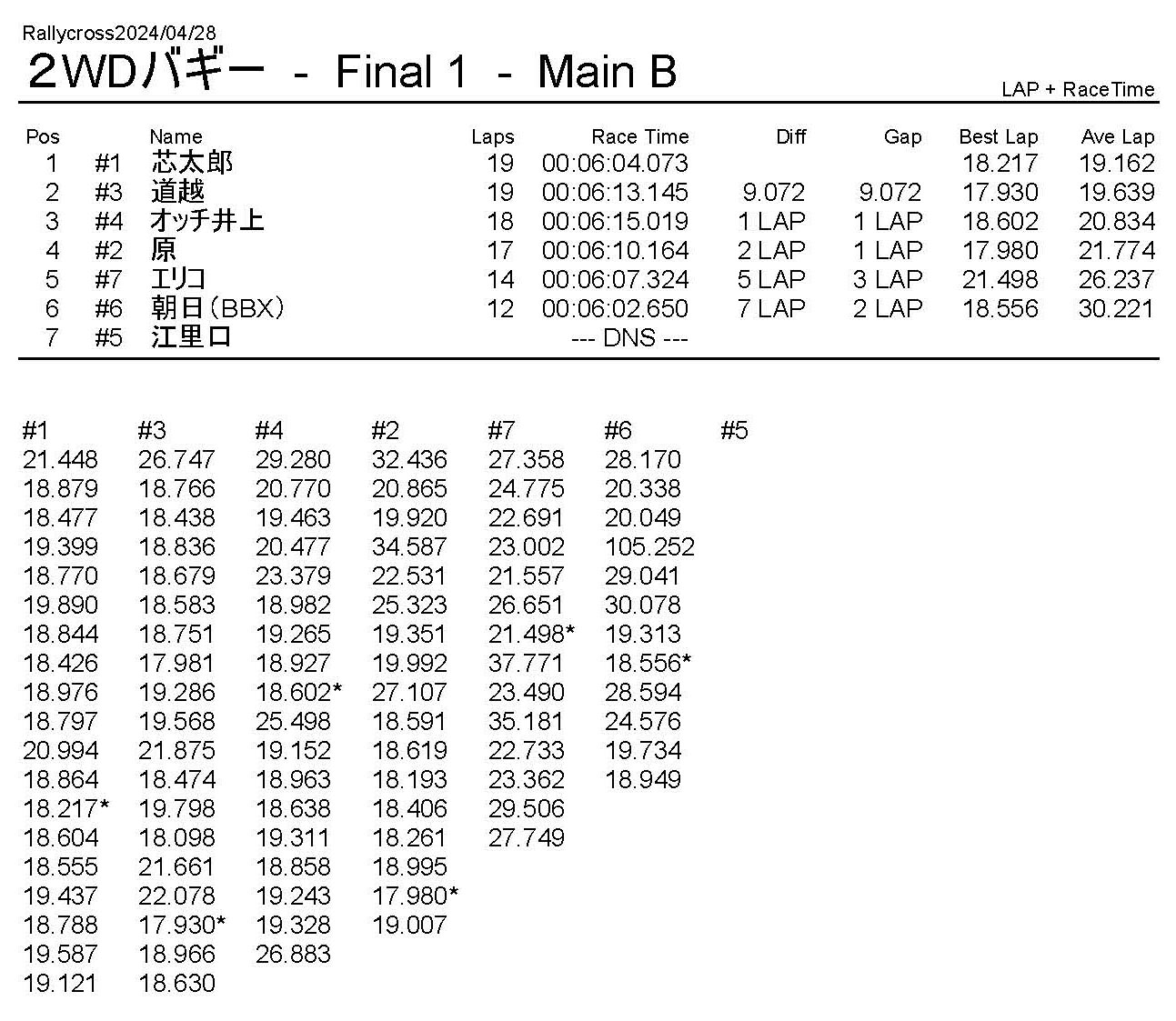 Rallycross2024/04/28
2WDバギー - Final 1 - Main B

LAP + RaceTime

| Pos | | Name | Laps | Race Time | Diff | Gap | Best Lap | Ave Lap |
|---|---|---|---|---|---|---|---|---|
| 1 | #1 | 芯太郎 | 19 | 00:06:04.073 | | | 18.217 | 19.162 |
| 2 | #3 | 道越 | 19 | 00:06:13.145 | 9.072 | 9.072 | 17.930 | 19.639 |
| 3 | #4 | オッチ井上 | 18 | 00:06:15.019 | 1 LAP | 1 LAP | 18.602 | 20.834 |
| 4 | #2 | 原 | 17 | 00:06:10.164 | 2 LAP | 1 LAP | 17.980 | 21.774 |
| 5 | #7 | エリコ | 14 | 00:06:07.324 | 5 LAP | 3 LAP | 21.498 | 26.237 |
| 6 | #6 | 朝日（BBX） | 12 | 00:06:02.650 | 7 LAP | 2 LAP | 18.556 | 30.221 |
| 7 | #5 | 江里口 | | --- DNS --- | | | | |

| #1 | #3 | #4 | #2 | #7 | #6 | #5 |
|---|---|---|---|---|---|---|
| 21.448 | 26.747 | 29.280 | 32.436 | 27.358 | 28.170 | |
| 18.879 | 18.766 | 20.770 | 20.865 | 24.775 | 20.338 | |
| 18.477 | 18.438 | 19.463 | 19.920 | 22.691 | 20.049 | |
| 19.399 | 18.836 | 20.477 | 34.587 | 23.002 | 105.252 | |
| 18.770 | 18.679 | 23.379 | 22.531 | 21.557 | 29.041 | |
| 19.890 | 18.583 | 18.982 | 25.323 | 26.651 | 30.078 | |
| 18.844 | 18.751 | 19.265 | 19.351 | 21.498* | 19.313 | |
| 18.426 | 17.981 | 18.927 | 19.992 | 37.771 | 18.556* | |
| 18.976 | 19.286 | 18.602* | 27.107 | 23.490 | 28.594 | |
| 18.797 | 19.568 | 25.498 | 18.591 | 35.181 | 24.576 | |
| 20.994 | 21.875 | 19.152 | 18.619 | 22.733 | 19.734 | |
| 18.864 | 18.474 | 18.963 | 18.193 | 23.362 | 18.949 | |
| 18.217* | 19.798 | 18.638 | 18.406 | 29.506 | | |
| 18.604 | 18.098 | 19.311 | 18.261 | 27.749 | | |
| 18.555 | 21.661 | 18.858 | 18.995 | | | |
| 19.437 | 22.078 | 19.243 | 17.980* | | | |
| 18.788 | 17.930* | 19.328 | 19.007 | | | |
| 19.587 | 18.966 | 26.883 | | | | |
| 19.121 | 18.630 | | | | | |